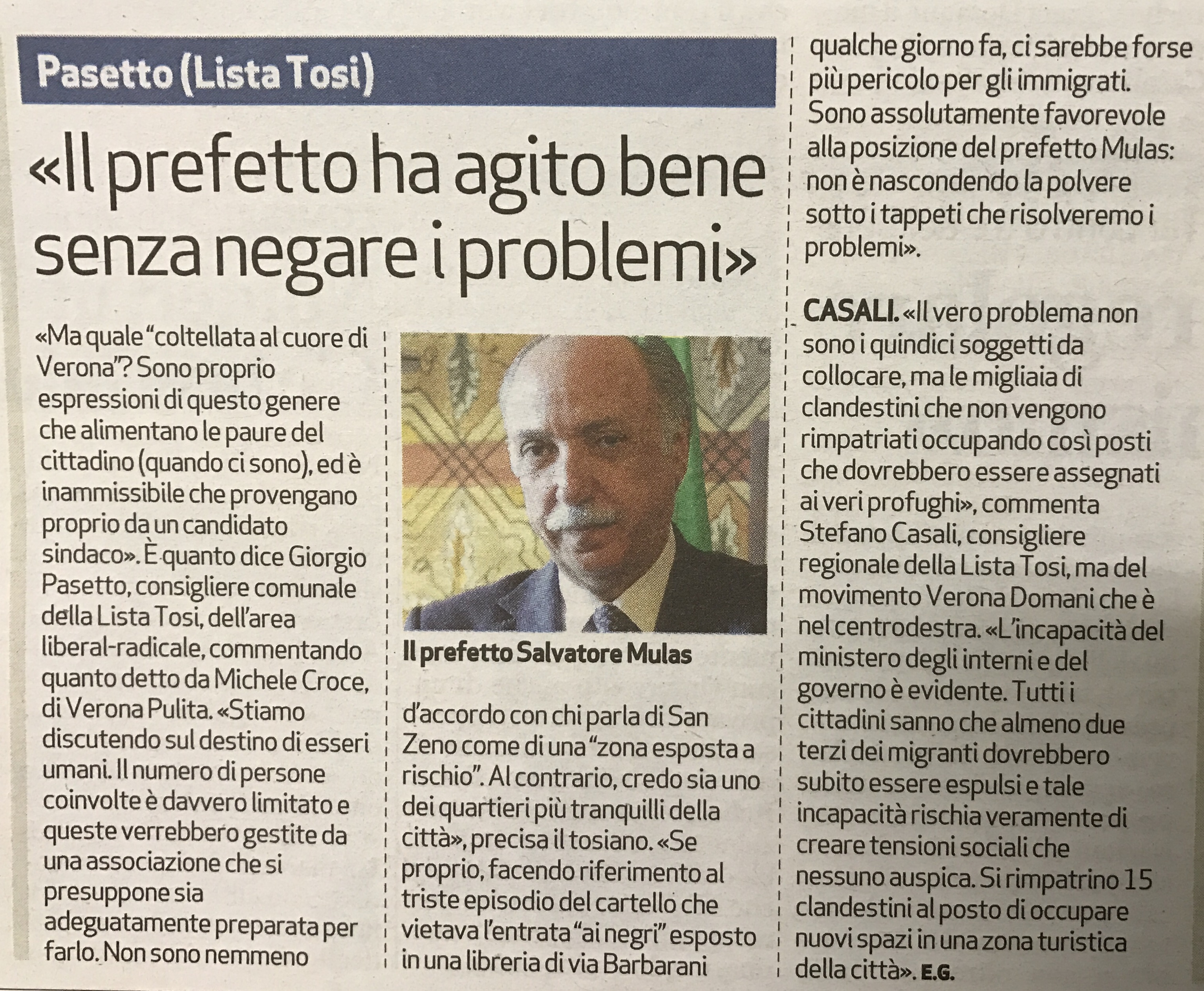 Pasetto (Lista Tosi)

«Il prefetto ha agito bene senza negare i problemi»

«Ma quale "coltellata al cuore di Verona"? Sono proprio espressioni di questo genere che alimentano le paure del cittadino (quando ci sono), ed è inammissibile che provengano proprio da un candidato sindaco». È quanto dice Giorgio Pasetto, consigliere comunale della Lista Tosi, dell'area liberal-radicale, commentando quanto detto da Michele Croce, di Verona Pulita. «Stiamo discutendo sul destino di esseri umani. Il numero di persone coinvolte è davvero limitato e queste verrebbero gestite da una associazione che si presuppone sia adeguatamente preparata per farlo. Non sono nemmeno

Il prefetto Salvatore Mulas

d'accordo con chi parla di San Zeno come di una "zona esposta a rischio". Al contrario, credo sia uno dei quartieri più tranquilli della città», precisa il tosiano. «Se proprio, facendo riferimento al triste episodio del cartello che vietava l'entrata "ai negri" esposto in una libreria di via Barbarani

qualche giorno fa, ci sarebbe forse più pericolo per gli immigrati. Sono assolutamente favorevole alla posizione del prefetto Mulas: non è nascondendo la polvere sotto i tappeti che risolveremo i problemi».

CASALI. «Il vero problema non sono i quindici soggetti da collocare, ma le migliaia di clandestini che non vengono rimpatriati occupando così posti che dovrebbero essere assegnati ai veri profughi», commenta Stefano Casali, consigliere regionale della Lista Tosi, ma del movimento Verona Domani che è nel centrodestra. «L'incapacità del ministero degli interni e del governo è evidente. Tutti i cittadini sanno che almeno due terzi dei migranti dovrebbero subito essere espulsi e tale incapacità rischia veramente di creare tensioni sociali che nessuno auspica. Si rimpatrino 15 clandestini al posto di occupare nuovi spazi in una zona turistica della città». E.G.